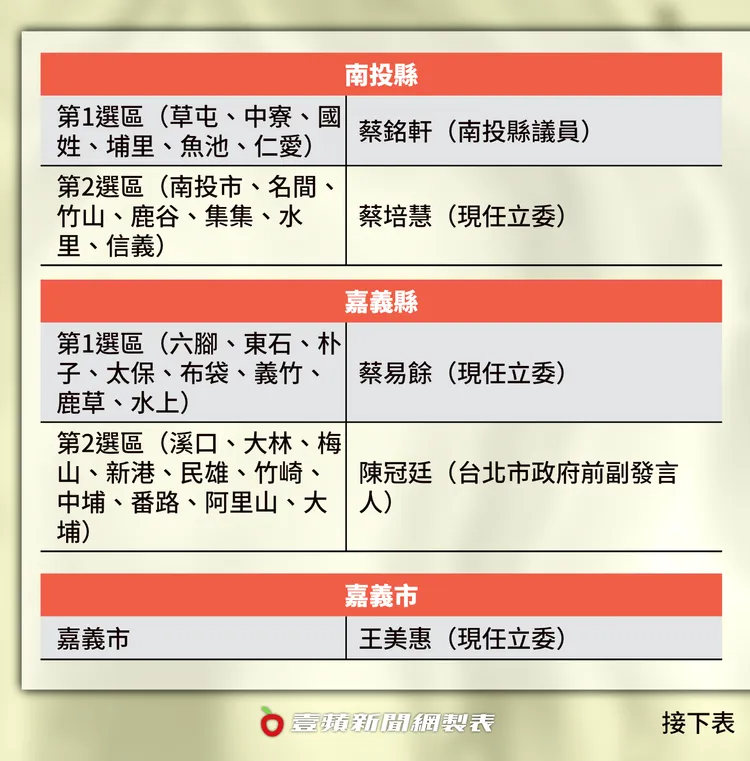 | 南投縣 | |
|---|---|
| 第1選區（草屯、中寮、國姓、埔里、魚池、仁愛） | 蔡銘軒（南投縣議員） |
| 第2選區（南投市、名間、竹山、鹿谷、集集、水里、信義） | 蔡培慧（現任立委） |

| 嘉義縣 | |
|---|---|
| 第1選區（六腳、東石、朴子、太保、布袋、義竹、鹿草、水上） | 蔡易餘（現任立委） |
| 第2選區（溪口、大林、梅山、新港、民雄、竹崎、中埔、番路、阿里山、大埔） | 陳冠廷（台北市政府前副發言人） |

| 嘉義市 | |
|---|---|
| 嘉義市 | 王美惠（現任立委） |

壹蘋新聞網製表

接下表